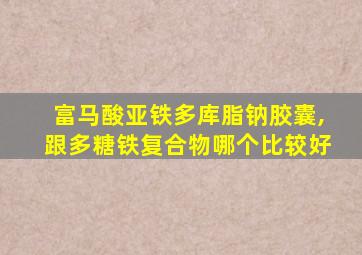 富马酸亚铁多库脂钠胶囊，跟多糖铁复合物哪个比较好